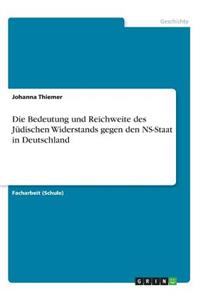 Geschichte

Johanna Thiemer

Die Bedeutung und Reichweite des Jüdischen Widerstands gegen den NS-Staat in Deutschland

Facharbeit (Schule)

GRIN